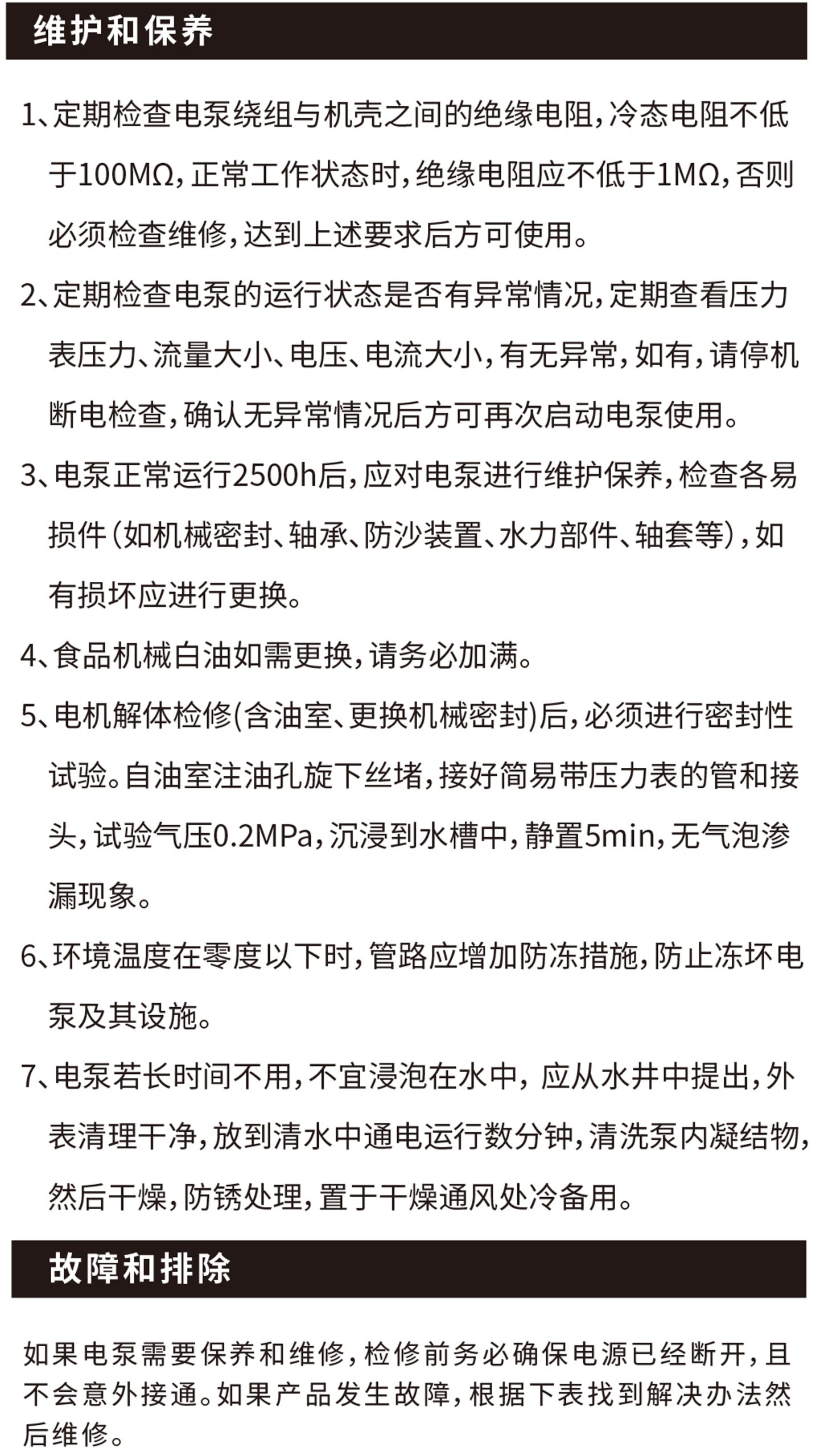 维护和保养

1、定期检查电泵绕组与机壳之间的绝缘电阻，冷态电阻不低于100MΩ，正常工作状态时，绝缘电阻应不低于1MΩ，否则必须检查维修，达到上述要求后方可使用。

2、定期检查电泵的运行状态是否有异常情况，定期查看压力表压力、流量大小、电压、电流大小，有无异常，如有，请停机断电检查，确认无异常情况后方可再次启动电泵使用。

3、电泵正常运行2500h后，应对电泵进行维护保养，检查各易损件（如机械密封、轴承、防沙装置、水力部件、轴套等），如有损坏应进行更换。

4、食品机械白油如需更换，请务必加满。

5、电机解体检修(含油室、更换机械密封)后，必须进行密封性试验。自油室注油孔旋下丝堵，接好简易带压力表的管和接头，试验气压0.2MPa，沉浸到水槽中，静置5min，无气泡渗漏现象。

6、环境温度在零度以下时，管路应增加防冻措施，防止冻坏电泵及其设施。

7、电泵若长时间不用，不宜浸泡在水中，应从水井中提出，外表清理干净，放到清水中通电运行数分钟，清洗泵内凝结物，然后干燥，防锈处理，置于干燥通风处冷备用。

故障和排除

如果电泵需要保养和维修，检修前务必确保电源已经断开，且不会意外接通。如果产品发生故障，根据下表找到解决办法然后维修。